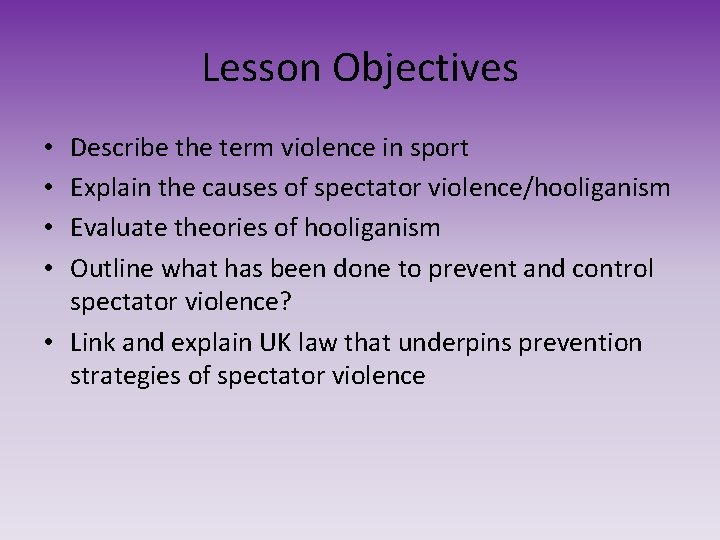 Lesson Objectives

• Describe the term violence in sport
• Explain the causes of spectator violence/hooliganism
• Evaluate theories of hooliganism
• Outline what has been done to prevent and control spectator violence?
• Link and explain UK law that underpins prevention strategies of spectator violence